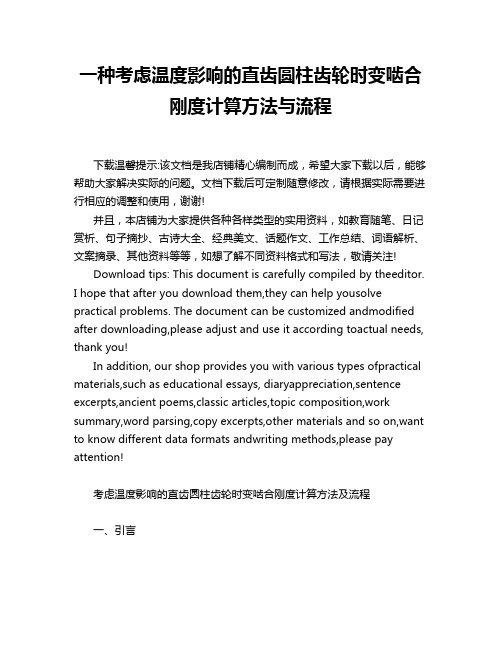 一种考虑温度影响的直齿圆柱齿轮时变啮合刚度计算方法与流程

下载温馨提示:该文档是我店铺精心编制而成，希望大家下载以后，能够帮助大家解决实际的问题。文档下载后可定制随意修改，请根据实际需要进行相应的调整和使用，谢谢!

并且，本店铺为大家提供各种各样类型的实用资料，如教育随笔、日记赏析、句子摘抄、古诗大全、经典美文、话题作文、工作总结、词语解析、文案摘录、其他资料等等，如想了解不同资料格式和写法，敬请关注!

Download tips: This document is carefully compiled by theeditor. I hope that after you download them,they can help yousolve practical problems. The document can be customized andmodified after downloading,please adjust and use it according toactual needs, thank you!

In addition, our shop provides you with various types ofpractical materials,such as educational essays, diaryappreciation,sentence excerpts,ancient poems,classic articles,topic composition,work summary,word parsing,copy excerpts,other materials and so on,want to know different data formats andwriting methods,please pay attention!

考虑温度影响的直齿圆柱齿轮时变啮合刚度计算方法及流程

一、引言